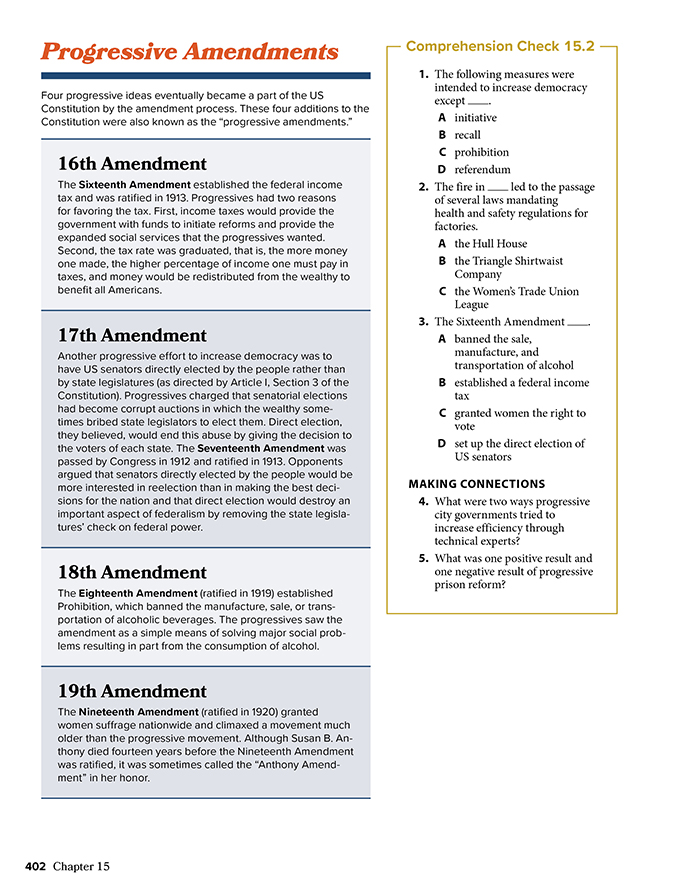 Progressive Amendments

Four progressive ideas eventually became a part of the US Constitution by the amendment process. These four additions to the Constitution were also known as the "progressive amendments."

16th Amendment

The Sixteenth Amendment established the federal income tax and was ratified in 1913. Progressives had two reasons for favoring the tax. First, income taxes would provide the government with funds to initiate reforms and provide the expanded social services that the progressives wanted. Second, the tax rate was graduated, that is, the more money one made, the higher percentage of income one must pay in taxes, and money would be redistributed from the wealthy to benefit all Americans.

17th Amendment

Another progressive effort to increase democracy was to have US senators directly elected by the people rather than by state legislatures (as directed by Article I, Section 3 of the Constitution). Progressives charged that senatorial elections had become corrupt auctions in which the wealthy sometimes bribed state legislators to elect them. Direct election, they believed, would end this abuse by giving the decision to the voters of each state. The Seventeenth Amendment was passed by Congress in 1912 and ratified in 1913. Opponents argued that senators directly elected by the people would be more interested in reelection than in making the best decisions for the nation and that direct election would destroy an important aspect of federalism by removing the state legislatures' check on federal power.

18th Amendment

The Eighteenth Amendment (ratified in 1919) established Prohibition, which banned the manufacture, sale, or transportation of alcoholic beverages. The progressives saw the amendment as a simple means of solving major social problems resulting in part from the consumption of alcohol.

19th Amendment

The Nineteenth Amendment (ratified in 1920) granted women suffrage nationwide and climaxed a movement much older than the progressive movement. Although Susan B. Anthony died fourteen years before the Nineteenth Amendment was ratified, it was sometimes called the "Anthony Amendment" in her honor.

Comprehension Check 15.2

1. The following measures were intended to increase democracy except ____.
A initiative
B recall
C prohibition
D referendum

2. The fire in ____ led to the passage of several laws mandating health and safety regulations for factories.
A the Hull House
B the Triangle Shirtwaist Company
C the Women's Trade Union League

3. The Sixteenth Amendment ____.
A banned the sale, manufacture, and transportation of alcohol
B established a federal income tax
C granted women the right to vote
D set up the direct election of US senators

MAKING CONNECTIONS

4. What were two ways progressive city governments tried to increase efficiency through technical experts?

5. What was one positive result and one negative result of progressive prison reform?

402 Chapter 15